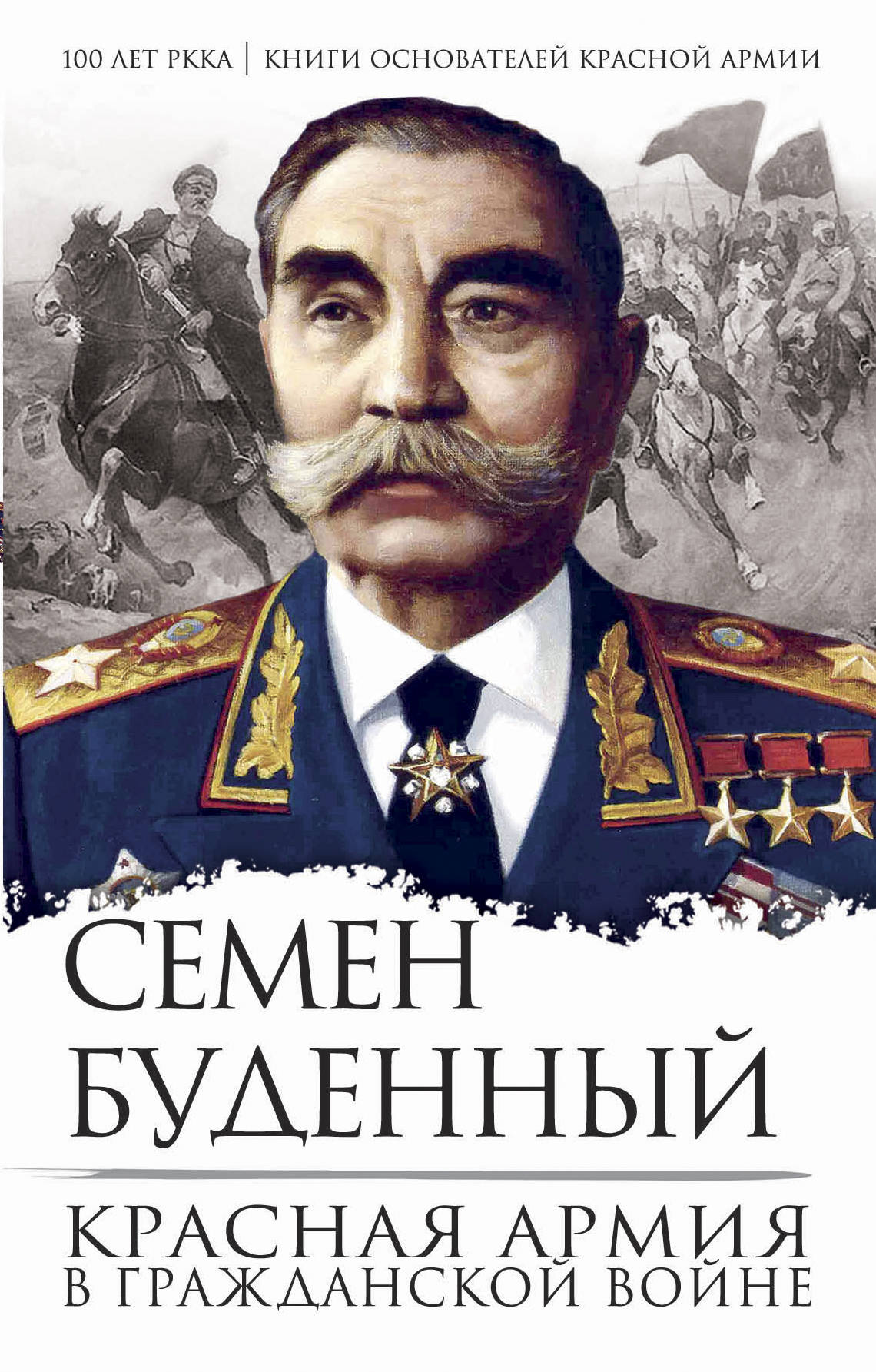 100 ЛЕТ РККА | КНИГИ ОСНОВАТЕЛЕЙ КРАСНОЙ АРМИИ

СЕМЕН БУДЕННЫЙ

КРАСНАЯ АРМИЯ В ГРАЖДАНСКОЙ ВОЙНЕ